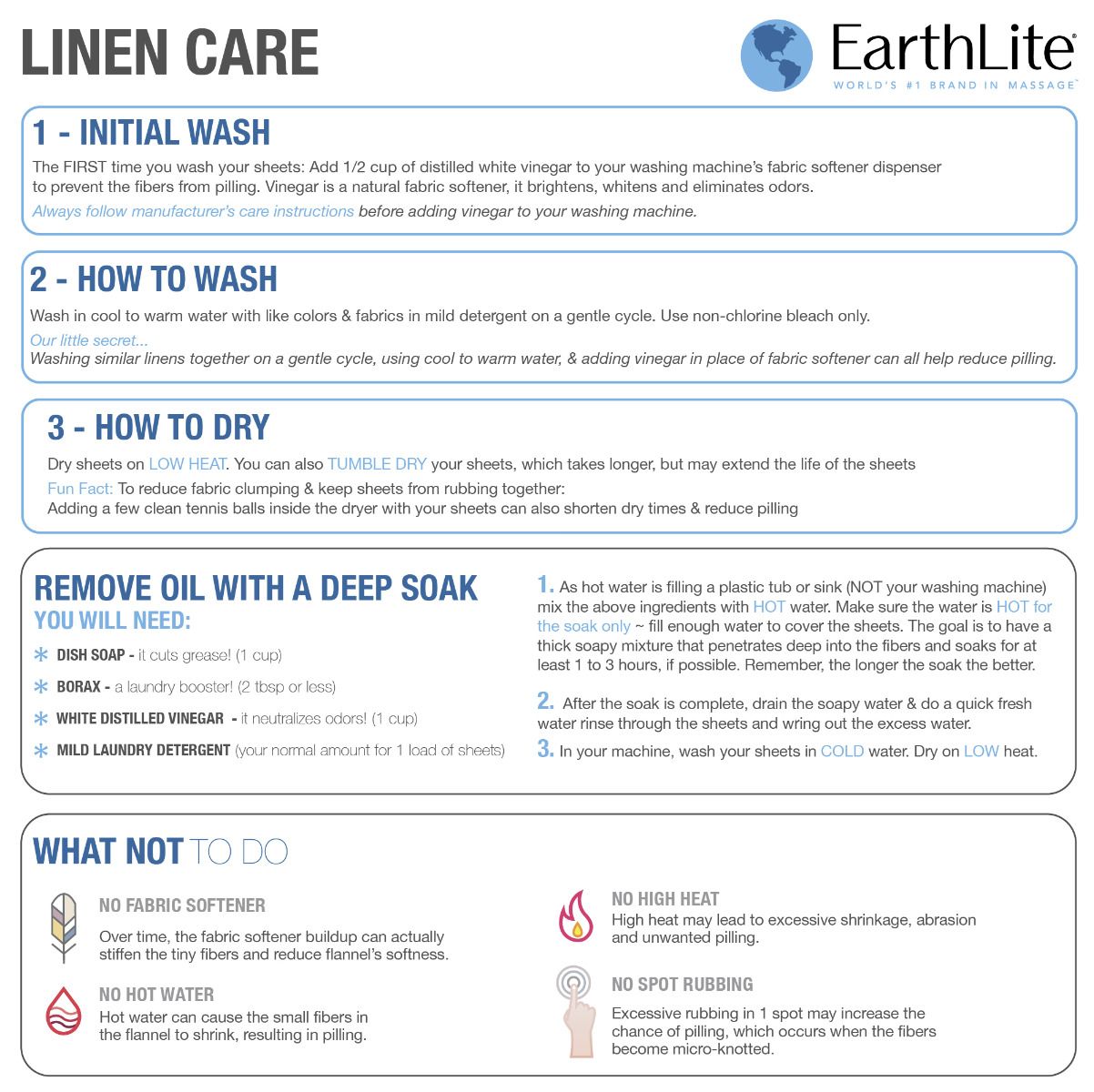 LINEN CARE

EarthLite®
WORLD'S #1 BRAND IN MASSAGE™

1 - INITIAL WASH

The FIRST time you wash your sheets: Add 1/2 cup of distilled white vinegar to your washing machine's fabric softener dispenser to prevent the fibers from pilling. Vinegar is a natural fabric softener, it brightens, whitens and eliminates odors.

Always follow manufacturer's care instructions before adding vinegar to your washing machine.

2 - HOW TO WASH

Wash in cool to warm water with like colors & fabrics in mild detergent on a gentle cycle. Use non-chlorine bleach only.

Our little secret...
Washing similar linens together on a gentle cycle, using cool to warm water, & adding vinegar in place of fabric softener can all help reduce pilling.

3 - HOW TO DRY

Dry sheets on LOW HEAT. You can also TUMBLE DRY your sheets, which takes longer, but may extend the life of the sheets

Fun Fact: To reduce fabric clumping & keep sheets from rubbing together:
Adding a few clean tennis balls inside the dryer with your sheets can also shorten dry times & reduce pilling

REMOVE OIL WITH A DEEP SOAK
YOU WILL NEED:

* DISH SOAP - it cuts grease! (1 cup)
* BORAX - a laundry booster! (2 tbsp or less)
* WHITE DISTILLED VINEGAR - it neutralizes odors! (1 cup)
* MILD LAUNDRY DETERGENT (your normal amount for 1 load of sheets)

1. As hot water is filling a plastic tub or sink (NOT your washing machine) mix the above ingredients with HOT water. Make sure the water is HOT for the soak only ~ fill enough water to cover the sheets. The goal is to have a thick soapy mixture that penetrates deep into the fibers and soaks for at least 1 to 3 hours, if possible. Remember, the longer the soak the better.

2. After the soak is complete, drain the soapy water & do a quick fresh water rinse through the sheets and wring out the excess water.

3. In your machine, wash your sheets in COLD water. Dry on LOW heat.

WHAT NOT TO DO

NO FABRIC SOFTENER
Over time, the fabric softener buildup can actually stiffen the tiny fibers and reduce flannel's softness.

NO HOT WATER
Hot water can cause the small fibers in the flannel to shrink, resulting in pilling.

NO HIGH HEAT
High heat may lead to excessive shrinkage, abrasion and unwanted pilling.

NO SPOT RUBBING
Excessive rubbing in 1 spot may increase the chance of pilling, which occurs when the fibers become micro-knotted.